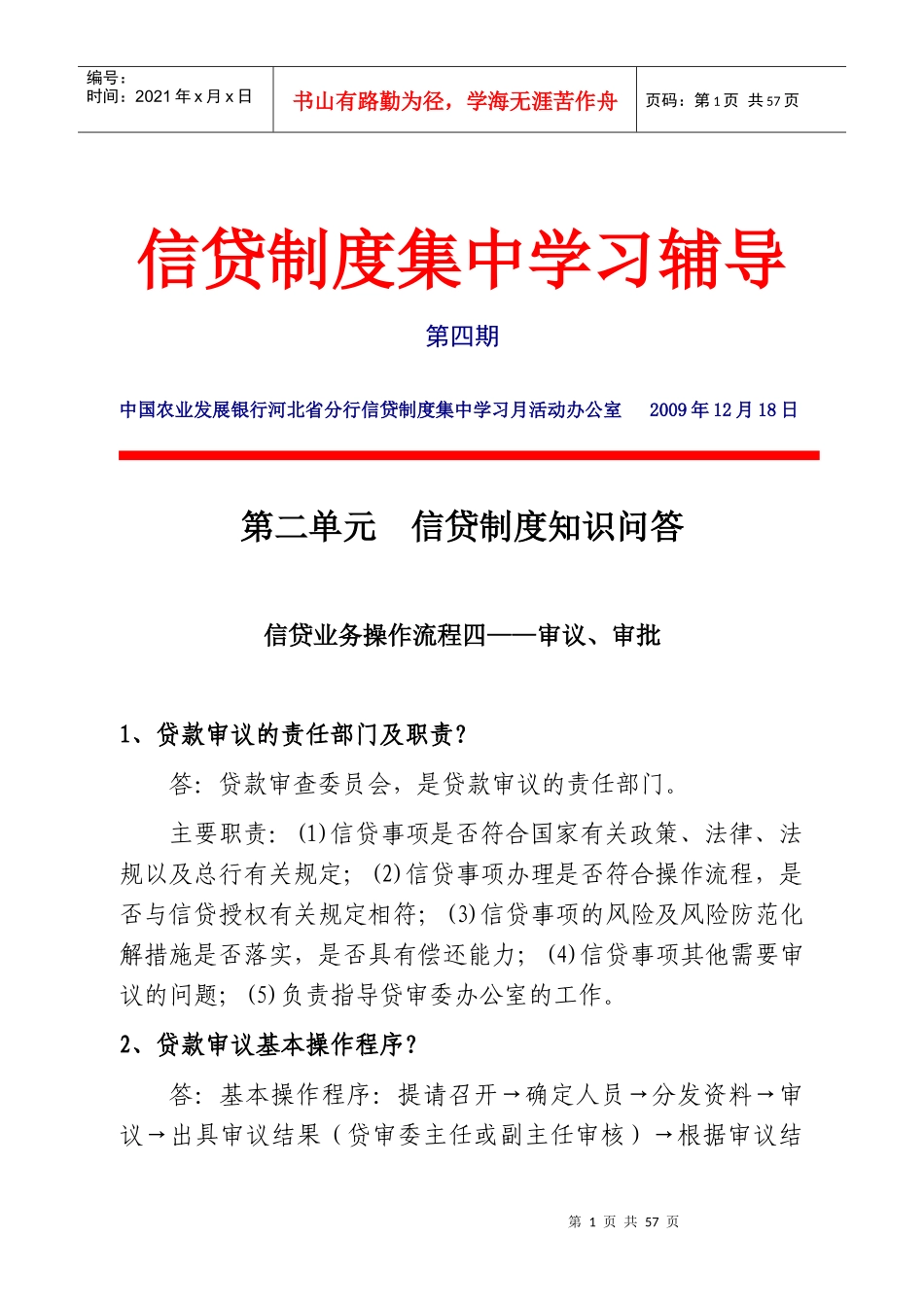 编号：
时间：2021 年 x 月 x 日

书山有路勤为径，学海无涯苦作舟

页码：第 1 页 共 57 页

信贷制度集中学习辅导

第四期

中国农业发展银行河北省分行信贷制度集中学习月活动办公室　2009 年 12 月 18 日

第二单元　信贷制度知识问答

信贷业务操作流程四——审议、审批

1、贷款审议的责任部门及职责？

答：贷款审查委员会，是贷款审议的责任部门。

主要职责：(1)信贷事项是否符合国家有关政策、法律、法规以及总行有关规定；(2)信贷事项办理是否符合操作流程，是否与信贷授权有关规定相符；(3)信贷事项的风险及风险防范化解措施是否落实，是否具有偿还能力；(4)信贷事项其他需要审议的问题；(5)负责指导贷审委办公室的工作。

2、贷款审议基本操作程序？

答：基本操作程序：提请召开→确定人员→分发资料→审议→出具审议结果（贷审委主任或副主任审核）→根据审议结

第 1 页 共 57 页